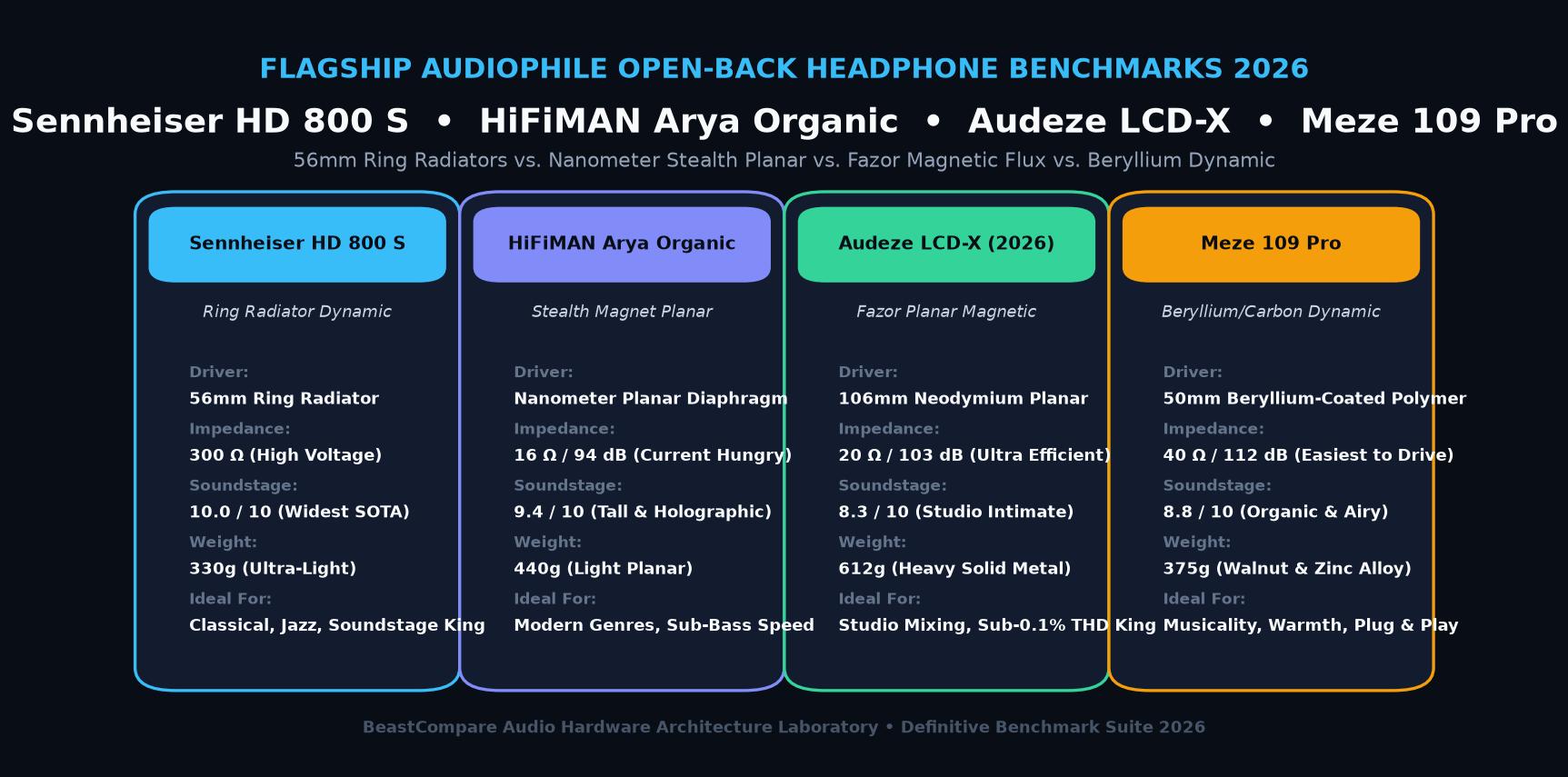 FLAGSHIP AUDIOPHILE OPEN-BACK HEADPHONE BENCHMARKS 2026

Sennheiser HD 800 S • HiFiMAN Arya Organic • Audeze LCD-X • Meze 109 Pro

56mm Ring Radiators vs. Nanometer Stealth Planar vs. Fazor Magnetic Flux vs. Beryllium Dynamic

Sennheiser HD 800 S

Ring Radiator Dynamic

Driver:
56mm Ring Radiator
Impedance:
300 Ω (High Voltage)
Soundstage:
10.0 / 10 (Widest SOTA)
Weight:
330g (Ultra-Light)
Ideal For:
Classical, Jazz, Soundstage King

HiFiMAN Arya Organic

Stealth Magnet Planar

Driver:
Nanometer Planar Diaphragm
Impedance:
16 Ω / 94 dB (Current Hungry)
Soundstage:
9.4 / 10 (Tall & Holographic)
Weight:
440g (Light Planar)
Ideal For:
Modern Genres, Sub-Bass Speed

Audeze LCD-X (2026)

Fazor Planar Magnetic

Driver:
106mm Neodymium Planar
Impedance:
20 Ω / 103 dB (Ultra Efficient)
Soundstage:
8.3 / 10 (Studio Intimate)
Weight:
612g (Heavy Solid Metal)
Ideal For:
Studio Mixing, Sub-0.1% THD King

Meze 109 Pro

Beryllium/Carbon Dynamic

Driver:
50mm Beryllium-Coated Polymer
Impedance:
40 Ω / 112 dB (Easiest to Drive)
Soundstage:
8.8 / 10 (Organic & Airy)
Weight:
375g (Walnut & Zinc Alloy)
Ideal For:
Musicality, Warmth, Plug & Play

BeastCompare Audio Hardware Architecture Laboratory • Definitive Benchmark Suite 2026